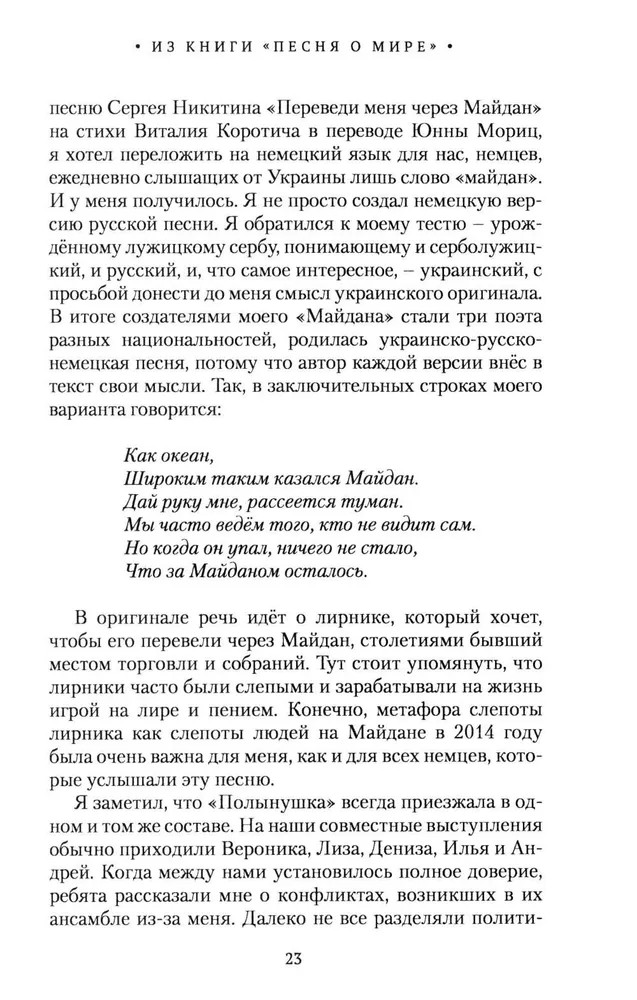 • ИЗ КНИГИ «ПЕСНЯ О МИРЕ» •

песню Сергея Никитина «Переведи меня через Майдан» на стихи Виталия Коротича в переводе Юнны Мориц, я хотел переложить на немецкий язык для нас, немцев, ежедневно слышащих от Украины лишь слово «майдан». И у меня получилось. Я не просто создал немецкую версию русской песни. Я обратился к моему тестю – урождённому лужицкому сербу, понимающему и серболужицкий, и русский, и, что самое интересное, – украинский, с просьбой донести до меня смысл украинского оригинала. В итоге создателями моего «Майдана» стали три поэта разных национальностей, родилась украинско-русско-немецкая песня, потому что автор каждой версии внёс в текст свои мысли. Так, в заключительных строках моего варианта говорится:

Как океан,
Широким таким казался Майдан.
Дай руку мне, рассеется туман.
Мы часто ведём того, кто не видит сам.
Но когда он упал, ничего не стало,
Что за Майданом осталось.

В оригинале речь идёт о лирнике, который хочет, чтобы его перевели через Майдан, столетиями бывший местом торговли и собраний. Тут стоит упомянуть, что лирники часто были слепыми и зарабатывали на жизнь игрой на лире и пением. Конечно, метафора слепоты лирника как слепоты людей на Майдане в 2014 году была очень важна для меня, как и для всех немцев, которые услышали эту песню.

Я заметил, что «Полынушка» всегда приезжала в одном и том же составе. На наши совместные выступления обычно приходили Вероника, Лиза, Дениза, Илья и Андрей. Когда между нами установилось полное доверие, ребята рассказали мне о конфликтах, возникших в их ансамбле из-за меня. Далеко не все разделяли полити-

23